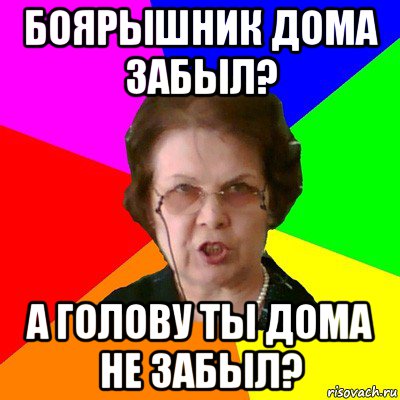 БОЯРЫШНИК ДОМА ЗАБЫЛ?

А ГОЛОВУ ТЫ ДОМА НЕ ЗАБЫЛ?

risovach.ru